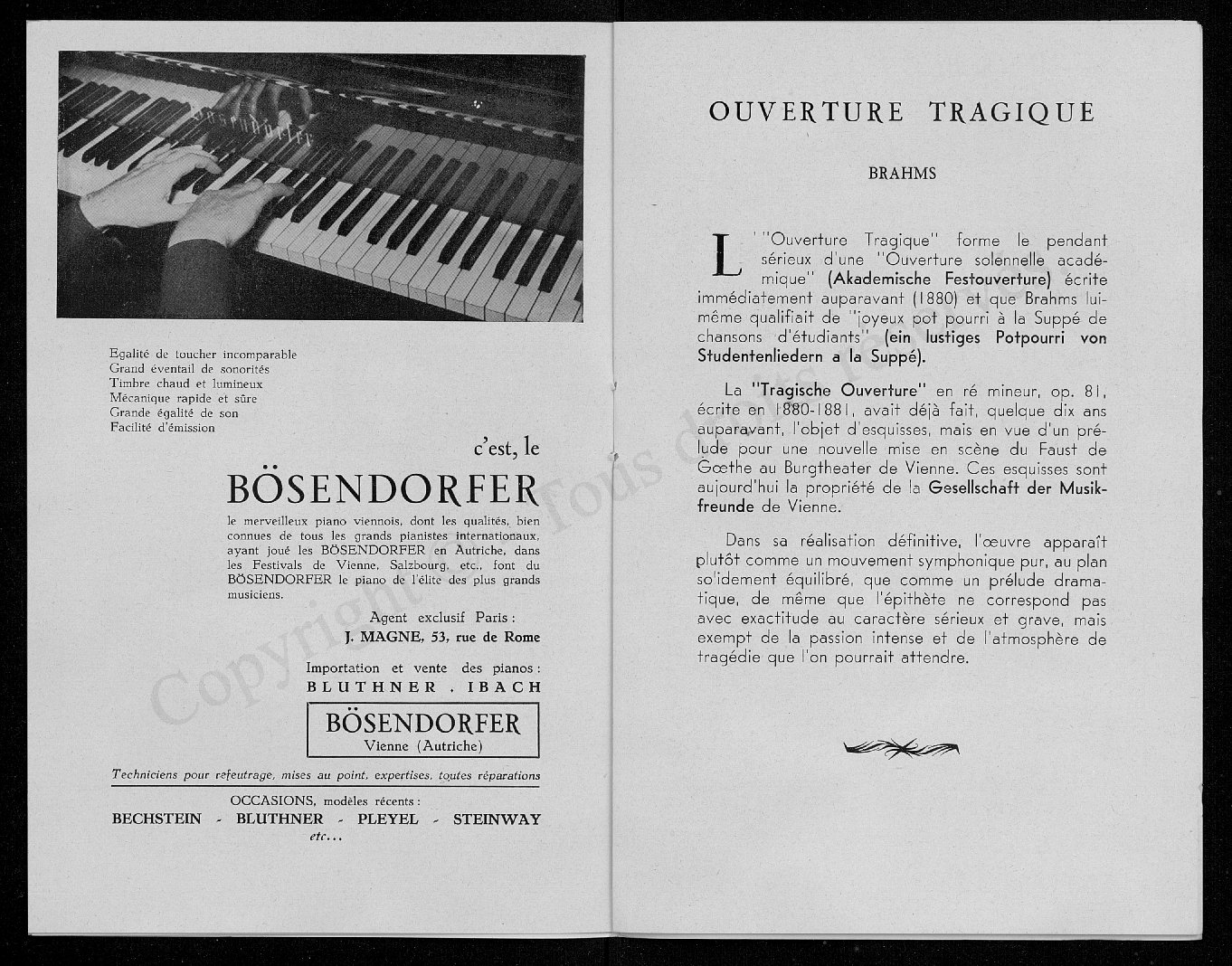 Bösendorfer

Egalité de toucher incomparable
Grand éventail de sonorités
Timbre chaud et lumineux
Mécanique rapide et sûre
Grande égalité de son
Facilité d'émission

c'est, le

BÖSENDORFER

le merveilleux piano viennois, dont les qualités, bien connues de tous les grands pianistes internationaux, ayant joué les BÖSENDORFER en Autriche, dans les Festivals de Vienne, Salzbourg, etc., font du BÖSENDORFER le piano de l'élite des plus grands musiciens.

Agent exclusif Paris :
J. MAGNE, 53, rue de Rome

Importation et vente des pianos :
BLUTHNER . IBACH

BÖSENDORFER
Vienne (Autriche)

Techniciens pour refeutrage, mises au point, expertises, toutes réparations

OCCASIONS, modèles récents :
BECHSTEIN - BLUTHNER - PLEYEL - STEINWAY
etc...

Copyright - Tous droits réservés

OUVERTURE TRAGIQUE

BRAHMS

L'"Ouverture Tragique" forme le pendant sérieux d'une "Ouverture solennelle académique" (Akademische Festouverture) écrite immédiatement auparavant (1880) et que Brahms lui-même qualifiait de "joyeux pot pourri à la Suppé de chansons d'étudiants" (ein lustiges Potpourri von Studentenliedern a la Suppé).

La "Tragische Ouverture" en ré mineur, op. 81, écrite en 1880-1881, avait déjà fait, quelque dix ans auparavant, l'objet d'esquisses, mais en vue d'un prélude pour une nouvelle mise en scène du Faust de Gœthe au Burgtheater de Vienne. Ces esquisses sont aujourd'hui la propriété de la Gesellschaft der Musikfreunde de Vienne.

Dans sa réalisation définitive, l'œuvre apparaît plutôt comme un mouvement symphonique pur, au plan solidement équilibré, que comme un prélude dramatique, de même que l'épithète ne correspond pas avec exactitude au caractère sérieux et grave, mais exempt de la passion intense et de l'atmosphère de tragédie que l'on pourrait attendre.